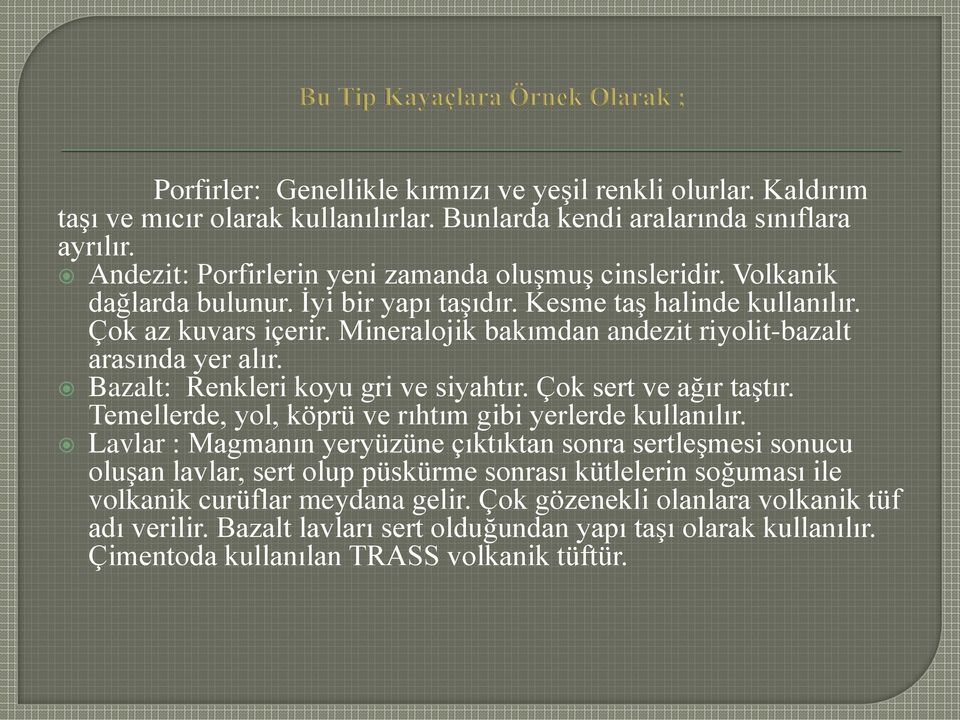 Bu Tip Kayaçlara Örnek Olarak ;

Porfirler: Genellikle kırmızı ve yeşil renkli olurlar. Kaldırım taşı ve mıcır olarak kullanılırlar. Bunlarda kendi aralarında sınıflara ayrılır.

Andezit: Porfirlerin yeni zamanda oluşmuş cinsleridir. Volkanik dağlarda bulunur. İyi bir yapı taşıdır. Kesme taş halinde kullanılır. Çok az kuvars içerir. Mineralojik bakımdan andezit riyolit-bazalt arasında yer alır.

Bazalt: Renkleri koyu gri ve siyahtır. Çok sert ve ağır taştır. Temellerde, yol, köprü ve rıhtım gibi yerlerde kullanılır.

Lavlar : Magmanın yeryüzüne çıktıktan sonra sertleşmesi sonucu oluşan lavlar, sert olup püskürme sonrası kütlelerin soğuması ile volkanik curüflar meydana gelir. Çok gözenekli olanlara volkanik tüf adı verilir. Bazalt lavları sert olduğundan yapı taşı olarak kullanılır. Çimentoda kullanılan TRASS volkanik tüftür.